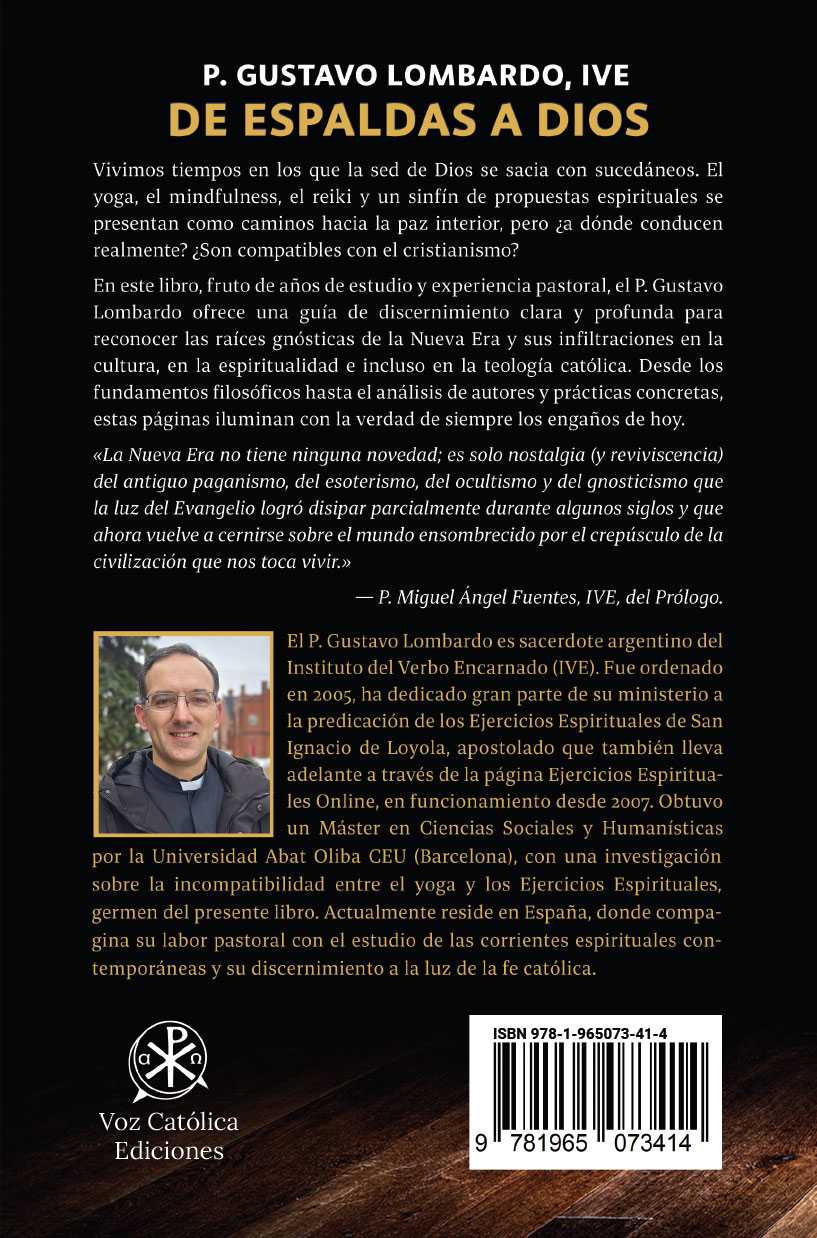 P. GUSTAVO LOMBARDO, IVE
DE ESPALDAS A DIOS

Vivimos tiempos en los que la sed de Dios se sacia con sucedáneos. El yoga, el mindfulness, el reiki y un sinfín de propuestas espirituales se presentan como caminos hacia la paz interior, pero ¿a dónde conducen realmente? ¿Son compatibles con el cristianismo?

En este libro, fruto de años de estudio y experiencia pastoral, el P. Gustavo Lombardo ofrece una guía de discernimiento clara y profunda para reconocer las raíces gnósticas de la Nueva Era y sus infiltraciones en la cultura, en la espiritualidad e incluso en la teología católica. Desde los fundamentos filosóficos hasta el análisis de autores y prácticas concretas, estas páginas iluminan con la verdad de siempre los engaños de hoy.

«La Nueva Era no tiene ninguna novedad; es solo nostalgia (y reviviscencia) del antiguo paganismo, del esoterismo, del ocultismo y del gnosticismo que la luz del Evangelio logró disipar parcialmente durante algunos siglos y que ahora vuelve a cernirse sobre el mundo ensombrecido por el crepúsculo de la civilización que nos toca vivir.»

— P. Miguel Ángel Fuentes, IVE, del Prólogo.

El P. Gustavo Lombardo es sacerdote argentino del Instituto del Verbo Encarnado (IVE). Fue ordenado en 2005, ha dedicado gran parte de su ministerio a la predicación de los Ejercicios Espirituales de San Ignacio de Loyola, apostolado que también lleva adelante a través de la página Ejercicios Espirituales Online, en funcionamiento desde 2007. Obtuvo un Máster en Ciencias Sociales y Humanísticas por la Universidad Abat Oliba CEU (Barcelona), con una investigación sobre la incompatibilidad entre el yoga y los Ejercicios Espirituales, germen del presente libro. Actualmente reside en España, donde compagina su labor pastoral con el estudio de las corrientes espirituales contemporáneas y su discernimiento a la luz de la fe católica.

Voz Católica
Ediciones

ISBN 978-1-965073-41-4
9 781965 073414